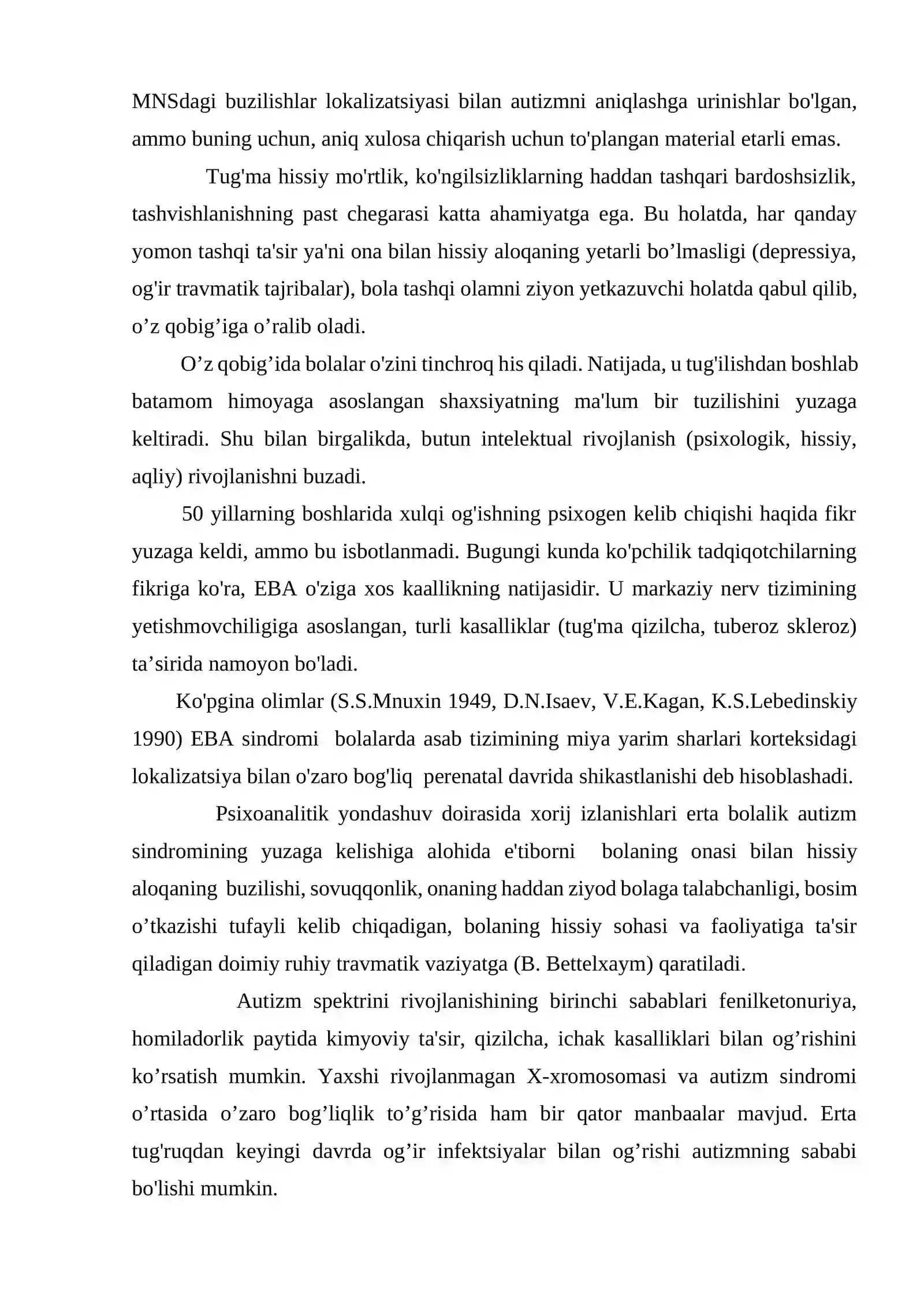 MNSdagi buzilishlar lokalizatsiyasi bilan autizmni aniqlashga urinishlar bo'lgan, ammo buning uchun, aniq xulosa chiqarish uchun to'plangan material etarli emas.

Tug'ma hissiy mo'rtlik, ko'ngilsizliklarning haddan tashqari bardoshsizlik, tashvishlanishning past chegarasi katta ahamiyatga ega. Bu holatda, har qanday yomon tashqi ta'sir ya'ni ona bilan hissiy aloqaning yetarli bo'lmasligi (depressiya, og'ir travmatik tajribalar), bola tashqi olamni ziyon yetkazuvchi holatda qabul qilib, o'z qobig'iga o'ralib oladi.

O'z qobig'ida bolalar o'zini tinchroq his qiladi. Natijada, u tug'ilishdan boshlab batamom himoyaga asoslangan shaxsiyatning ma'lum bir tuzilishini yuzaga keltiradi. Shu bilan birgalikda, butun intelektual rivojlanish (psixologik, hissiy, aqliy) rivojlanishni buzadi.

50 yillarning boshlarida xulqi og'ishning psixogen kelib chiqishi haqida fikr yuzaga keldi, ammo bu isbotlanmadi. Bugungi kunda ko'pchilik tadqiqotchilarning fikriga ko'ra, EBA o'ziga xos kaallikning natijasidir. U markaziy nerv tizimining yetishmovchiligiga asoslangan, turli kasalliklar (tug'ma qizilcha, tuberoz skleroz) ta'sirida namoyon bo'ladi.

Ko'pgina olimlar (S.S.Mnuxin 1949, D.N.Isaev, V.E.Kagan, K.S.Lebedinskiy 1990) EBA sindromi bolalarda asab tizimining miya yarim sharlari korteksidagi lokalizatsiya bilan o'zaro bog'liq perenatal davrida shikastlanishi deb hisoblashadi.

Psixoanalitik yondashuv doirasida xorij izlanishlari erta bolalik autizm sindromining yuzaga kelishiga alohida e'tiborni bolaning onasi bilan hissiy aloqaning buzilishi, sovuqqonlik, onaning haddan ziyod bolaga talabchanligi, bosim o'tkazishi tufayli kelib chiqadigan, bolaning hissiy sohasi va faoliyatiga ta'sir qiladigan doimiy ruhiy travmatik vaziyatga (B. Bettelxaym) qaratiladi.

Autizm spektrini rivojlanishining birinchi sabablari fenilketonuriya, homiladorlik paytida kimyoviy ta'sir, qizilcha, ichak kasalliklari bilan og'rishini ko'rsatish mumkin. Yaxshi rivojlanmagan X-xromosomasi va autizm sindromi o'rtasida o'zaro bog'liqlik to'g'risida ham bir qator manbaalar mavjud. Erta tug'ruqdan keyingi davrda og'ir infektsiyalar bilan og'rishi autizmning sababi bo'lishi mumkin.